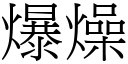 爆燥